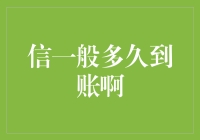 信一般多久到账啊